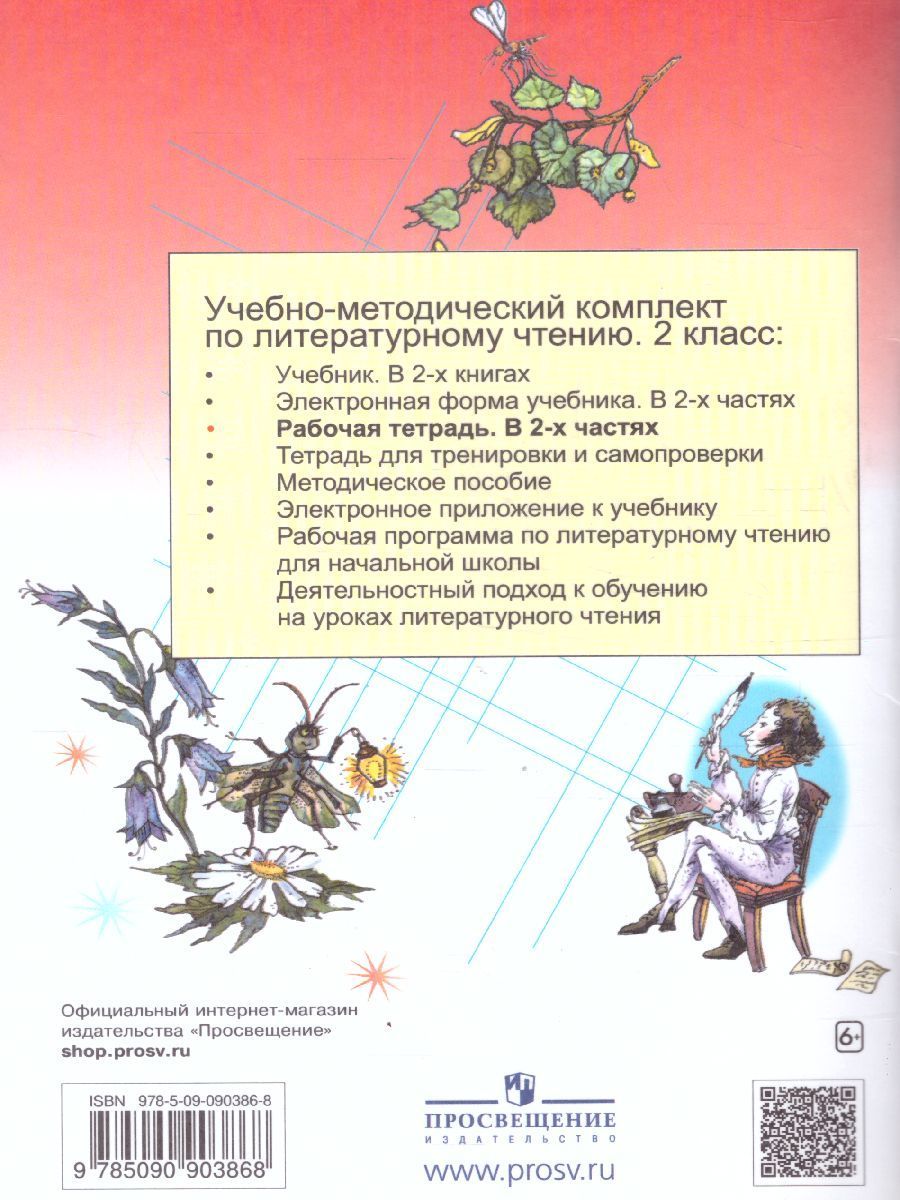 Учебно-методический комплект по литературному чтению. 2 класс:

• Учебник. В 2-х книгах
• Электронная форма учебника. В 2-х частях
• **Рабочая тетрадь. В 2-х частях**
• Тетрадь для тренировки и самопроверки
• Методическое пособие
• Электронное приложение к учебнику
• Рабочая программа по литературному чтению для начальной школы
• Деятельностный подход к обучению на уроках литературного чтения

Официальный интернет-магазин издательства «Просвещение»
shop.prosv.ru

6+

ISBN 978-5-09-090386-8

9 785090 903868

ПРОСВЕЩЕНИЕ
ИЗДАТЕЛЬСТВО

www.prosv.ru